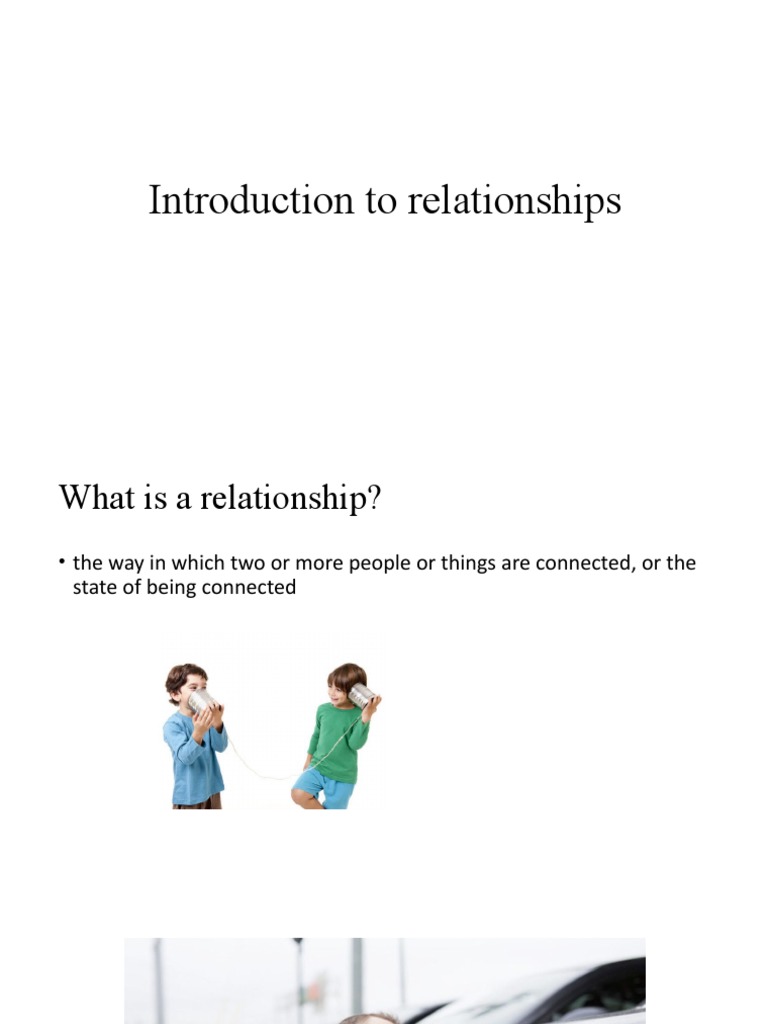 Introduction to relationships

What is a relationship?

• the way in which two or more people or things are connected, or the state of being connected